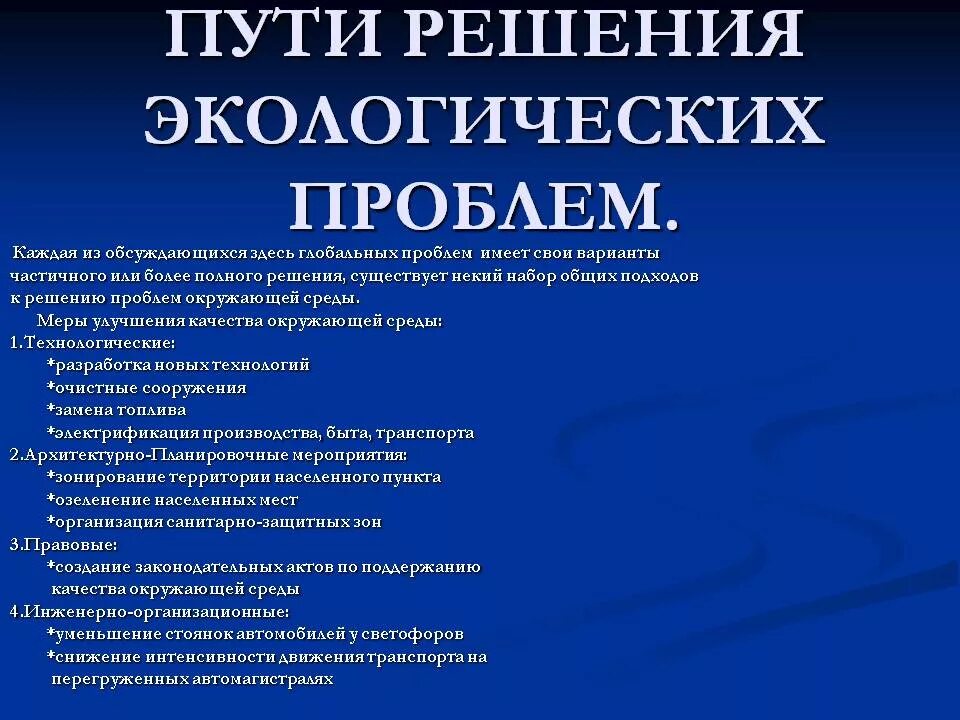 ПУТИ РЕШЕНИЯ ЭКОЛОГИЧЕСКИХ ПРОБЛЕМ.

Каждая из обсуждающихся здесь глобальных проблем имеет свои варианты частичного или более полного решения, существует некий набор общих подходов к решению проблем окружающей среды.

Меры улучшения качества окружающей среды:
1.Технологические:
*разработка новых технологий
*очистные сооружения
*замена топлива
*электрификация производства, быта, транспорта
2.Архитектурно-Планировочные мероприятия:
*зонирование территории населенного пункта
*озеленение населенных мест
*организация санитарно-защитных зон
3.Правовые:
*создание законодательных актов по поддержанию качества окружающей среды
4.Инженерно-организационные:
*уменьшение стоянок автомобилей у светофоров
*снижение интенсивности движения транспорта на перегруженных автомагистралях